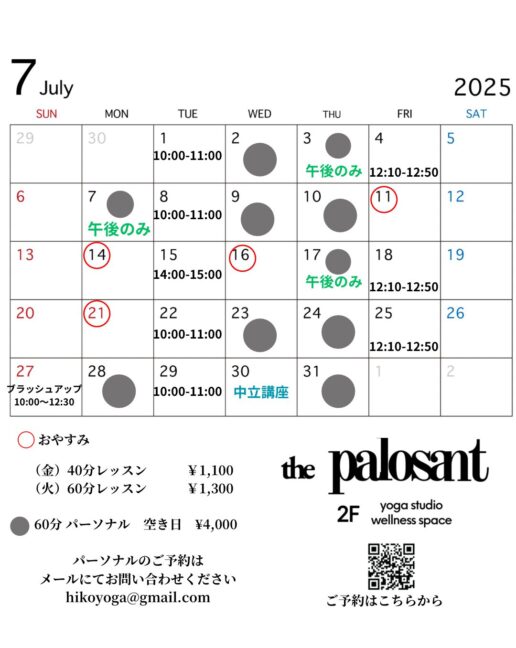 7 July 2025

| SUN | MON | TUE | WED | THU | FRI | SAT |
|---|---|---|---|---|---|---|
| 29 | 30 | 1 10:00-11:00 | 2 | 3 午後のみ | 4 12:10-12:50 | 5 |
| 6 | 7 午後のみ | 8 10:00-11:00 | 9 | 10 | 11 | 12 |
| 13 | 14 | 15 14:00-15:00 | 16 | 17 午後のみ | 18 12:10-12:50 | 19 |
| 20 | 21 | 22 10:00-11:00 | 23 | 24 | 25 12:10-12:50 | 26 |
| 27 ブラッシュアップ 10:00〜12:30 | 28 | 29 10:00-11:00 | 30 中立講座 | 31 | 1 | 2 |

おやすみ

（金）40分レッスン ¥1,100
（火）60分レッスン ¥1,300

60分 パーソナル 空き日 ¥4,000

パーソナルのご予約は
メールにてお問い合わせください
hikoyoga@gmail.com

the palosant
2F yoga studio wellness space

ご予約はこちらから